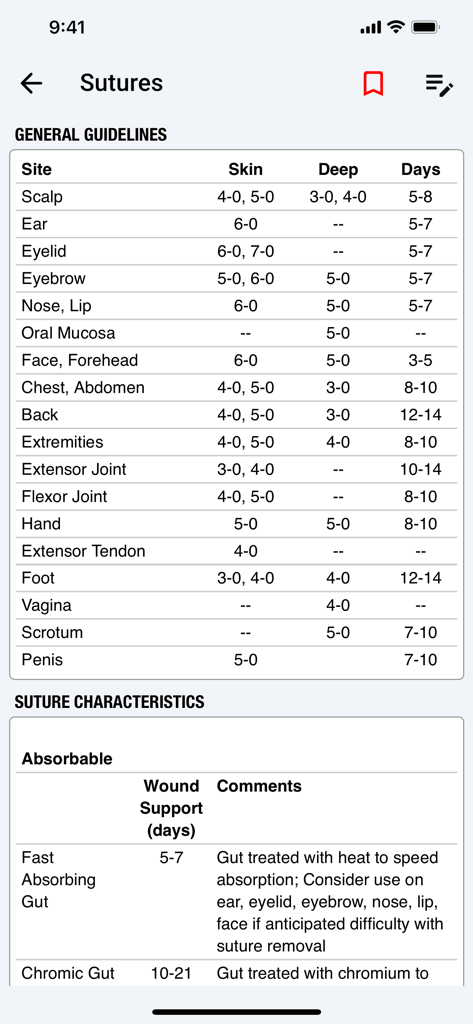 9:41

Sutures

GENERAL GUIDELINES

| Site | Skin | Deep | Days |
|---|---|---|---|
| Scalp | 4-0, 5-0 | 3-0, 4-0 | 5-8 |
| Ear | 6-0 | -- | 5-7 |
| Eyelid | 6-0, 7-0 | -- | 5-7 |
| Eyebrow | 5-0, 6-0 | 5-0 | 5-7 |
| Nose, Lip | 6-0 | 5-0 | 5-7 |
| Oral Mucosa | -- | 5-0 | -- |
| Face, Forehead | 6-0 | 5-0 | 3-5 |
| Chest, Abdomen | 4-0, 5-0 | 3-0 | 8-10 |
| Back | 4-0, 5-0 | 3-0 | 12-14 |
| Extremities | 4-0, 5-0 | 4-0 | 8-10 |
| Extensor Joint | 3-0, 4-0 | -- | 10-14 |
| Flexor Joint | 4-0, 5-0 | -- | 8-10 |
| Hand | 5-0 | 5-0 | 8-10 |
| Extensor Tendon | 4-0 | -- | -- |
| Foot | 3-0, 4-0 | 4-0 | 12-14 |
| Vagina | -- | 4-0 | -- |
| Scrotum | -- | 5-0 | 7-10 |
| Penis | 5-0 | | 7-10 |

SUTURE CHARACTERISTICS

Absorbable

| | Wound Support (days) | Comments |
|---|---|---|
| Fast Absorbing Gut | 5-7 | Gut treated with heat to speed absorption; Consider use on ear, eyelid, eyebrow, nose, lip, face if anticipated difficulty with suture removal |
| Chromic Gut | 10-21 | Gut treated with chromium to |